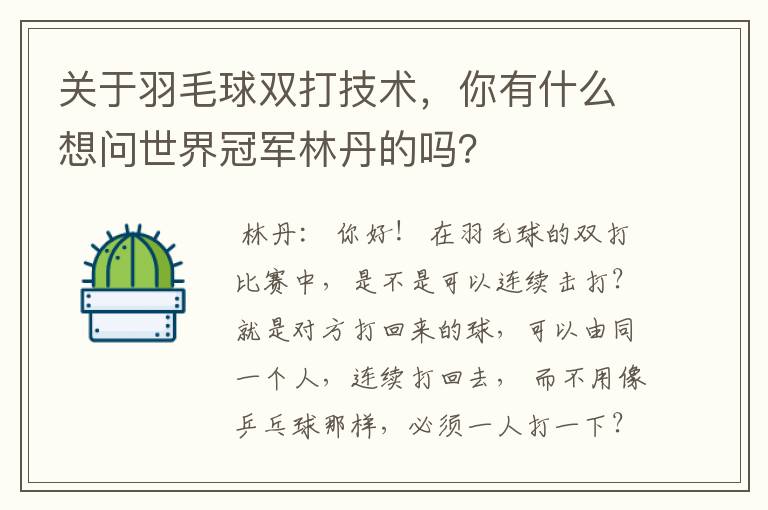 关于羽毛球双打技术，你有什么想问世界冠军林丹的吗？

林丹： 你好！ 在羽毛球的双打比赛中，是不是可以连续击打？就是对方打回来的球，可以由同一个人，连续打回去， 而不用像乒乓球那样，必须一人打一下？